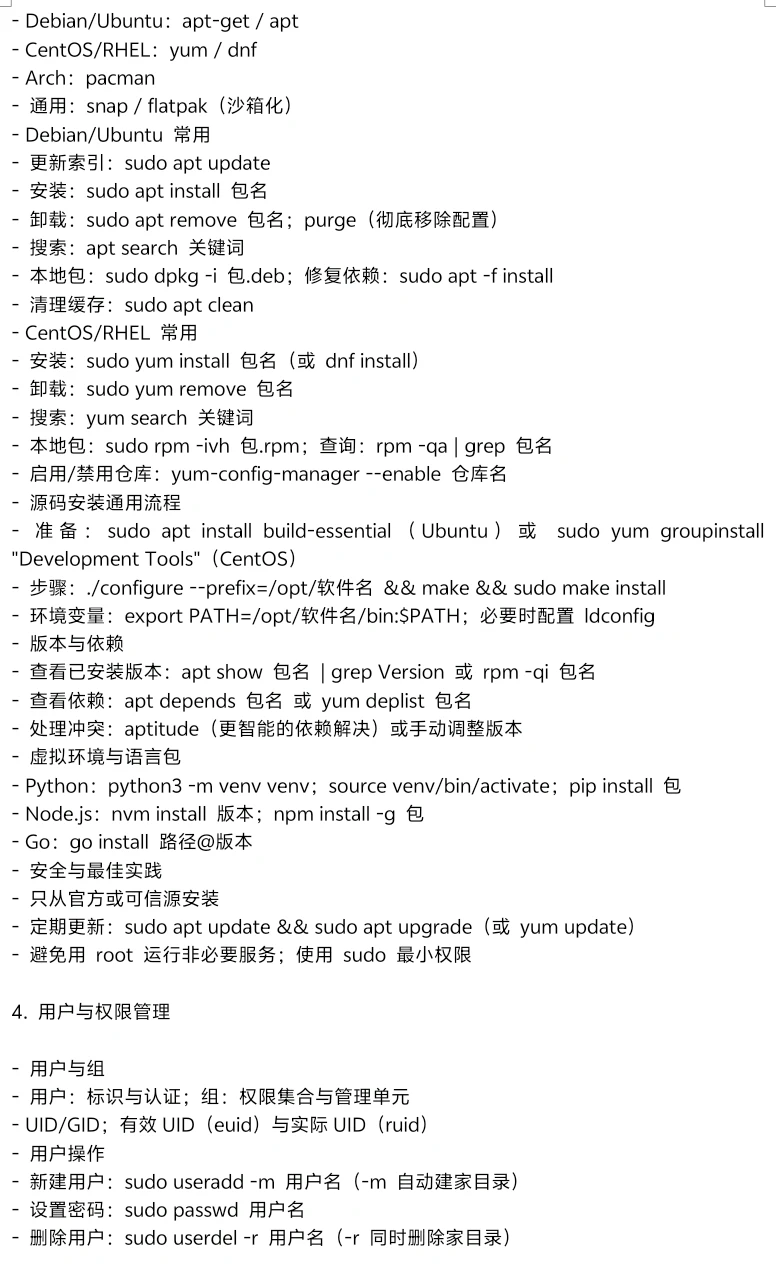 - Debian/Ubuntu：apt-get / apt
- CentOS/RHEL：yum / dnf
- Arch：pacman
- 通用：snap / flatpak（沙箱化）
- Debian/Ubuntu 常用
- 更新索引：sudo apt update
- 安装：sudo apt install 包名
- 卸载：sudo apt remove 包名；purge（彻底移除配置）
- 搜索：apt search 关键词
- 本地包：sudo dpkg -i 包.deb；修复依赖：sudo apt -f install
- 清理缓存：sudo apt clean
- CentOS/RHEL 常用
- 安装：sudo yum install 包名（或 dnf install）
- 卸载：sudo yum remove 包名
- 搜索：yum search 关键词
- 本地包：sudo rpm -ivh 包.rpm；查询：rpm -qa | grep 包名
- 启用/禁用仓库：yum-config-manager --enable 仓库名
- 源码安装通用流程
- 准备：sudo apt install build-essential（Ubuntu）或 sudo yum groupinstall "Development Tools"（CentOS）
- 步骤：./configure --prefix=/opt/软件名 && make && sudo make install
- 环境变量：export PATH=/opt/软件名/bin:$PATH；必要时配置 ldconfig
- 版本与依赖
- 查看已安装版本：apt show 包名 | grep Version 或 rpm -qi 包名
- 查看依赖：apt depends 包名 或 yum deplist 包名
- 处理冲突：aptitude（更智能的依赖解决）或手动调整版本
- 虚拟环境与语言包
- Python：python3 -m venv venv；source venv/bin/activate；pip install 包
- Node.js：nvm install 版本；npm install -g 包
- Go：go install 路径@版本
- 安全与最佳实践
- 只从官方或可信源安装
- 定期更新：sudo apt update && sudo apt upgrade（或 yum update）
- 避免用 root 运行非必要服务；使用 sudo 最小权限

4. 用户与权限管理

- 用户与组
- 用户：标识与认证；组：权限集合与管理单元
- UID/GID；有效 UID（euid）与实际 UID（ruid）
- 用户操作
- 新建用户：sudo useradd -m 用户名（-m 自动建家目录）
- 设置密码：sudo passwd 用户名
- 删除用户：sudo userdel -r 用户名（-r 同时删除家目录）